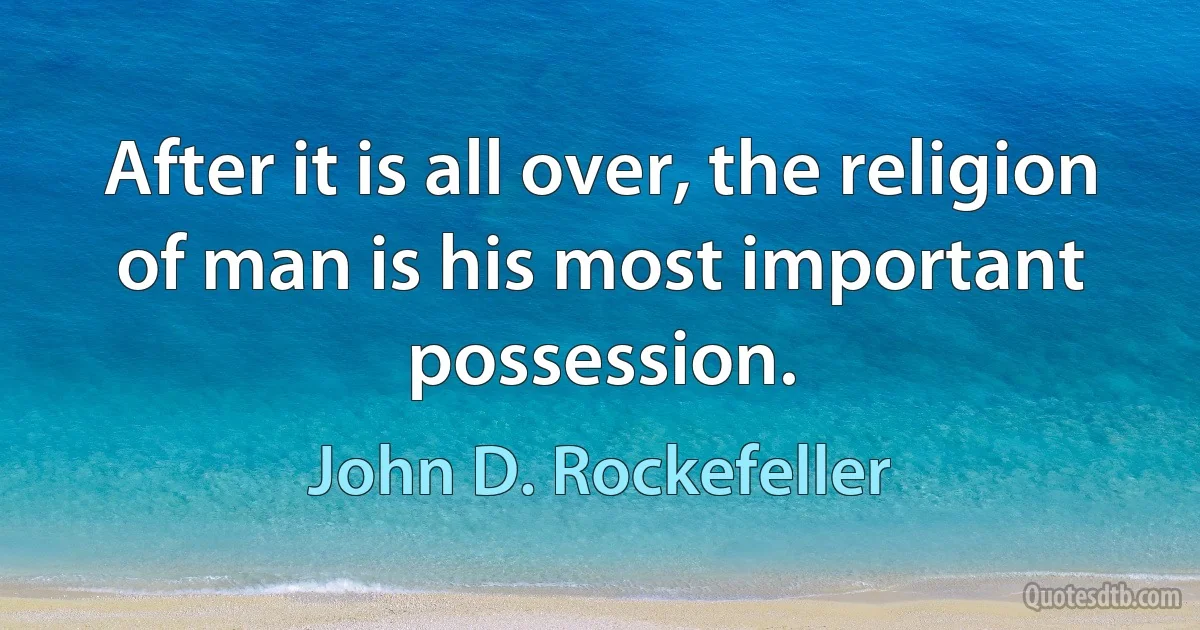 After it is all over, the religion of man is his most important possession.

John D. Rockefeller

Quotesdtb.com